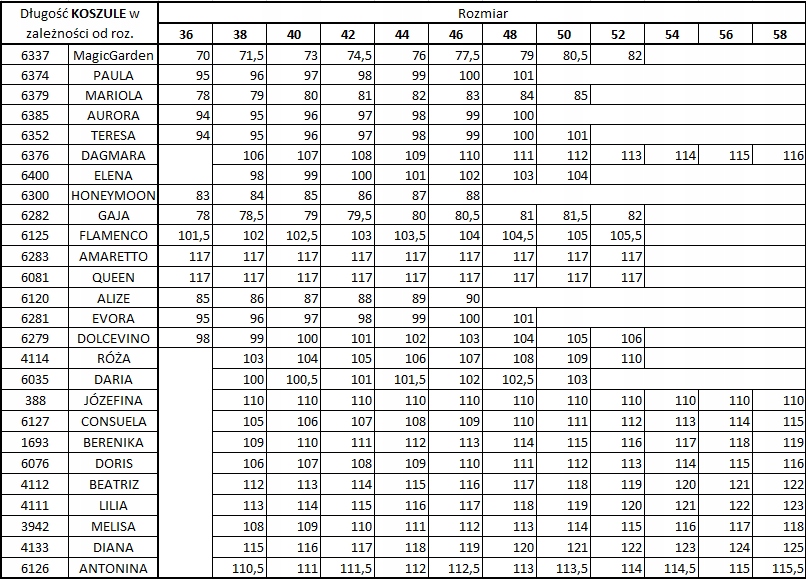 | Długość **KOSZULE** w zależności od roz. | | Rozmiar | | | | | | | | | | | |
|---|---|---|---|---|---|---|---|---|---|---|---|---|---|
| | | 36 | 38 | 40 | 42 | 44 | 46 | 48 | 50 | 52 | 54 | 56 | 58 |
| 6337 | MagicGarden | 70 | 71,5 | 73 | 74,5 | 76 | 77,5 | 79 | 80,5 | 82 | | | |
| 6374 | PAULA | 95 | 96 | 97 | 98 | 99 | 100 | 101 | | | | | |
| 6379 | MARIOLA | 78 | 79 | 80 | 81 | 82 | 83 | 84 | 85 | | | | |
| 6385 | AURORA | 94 | 95 | 96 | 97 | 98 | 99 | 100 | | | | | |
| 6352 | TERESA | 94 | 95 | 96 | 97 | 98 | 99 | 100 | 101 | | | | |
| 6376 | DAGMARA | | 106 | 107 | 108 | 109 | 110 | 111 | 112 | 113 | 114 | 115 | 116 |
| 6400 | ELENA | | 98 | 99 | 100 | 101 | 102 | 103 | 104 | | | | |
| 6300 | HONEYMOON | 83 | 84 | 85 | 86 | 87 | 88 | | | | | | |
| 6282 | GAJA | 78 | 78,5 | 79 | 79,5 | 80 | 80,5 | 81 | 81,5 | 82 | | | |
| 6125 | FLAMENCO | 101,5 | 102 | 102,5 | 103 | 103,5 | 104 | 104,5 | 105 | 105,5 | | | |
| 6283 | AMARETTO | 117 | 117 | 117 | 117 | 117 | 117 | 117 | 117 | 117 | | | |
| 6081 | QUEEN | 117 | 117 | 117 | 117 | 117 | 117 | 117 | 117 | 117 | | | |
| 6120 | ALIZE | 85 | 86 | 87 | 88 | 89 | 90 | | | | | | |
| 6281 | EVORA | 95 | 96 | 97 | 98 | 99 | 100 | 101 | | | | | |
| 6279 | DOLCEVINO | 98 | 99 | 100 | 101 | 102 | 103 | 104 | 105 | 106 | | | |
| 4114 | RÓŻA | | 103 | 104 | 105 | 106 | 107 | 108 | 109 | 110 | | | |
| 6035 | DARIA | | 100 | 100,5 | 101 | 101,5 | 102 | 102,5 | 103 | | | | |
| 388 | JÓZEFINA | | 110 | 110 | 110 | 110 | 110 | 110 | 110 | 110 | 110 | 110 | 110 |
| 6127 | CONSUELA | | 105 | 106 | 107 | 108 | 109 | 110 | 111 | 112 | 113 | 114 | 115 |
| 1693 | BERENIKA | | 109 | 110 | 111 | 112 | 113 | 114 | 115 | 116 | 117 | 118 | 119 |
| 6076 | DORIS | | 106 | 107 | 108 | 109 | 110 | 111 | 112 | 113 | 114 | 115 | 116 |
| 4112 | BEATRIZ | | 112 | 113 | 114 | 115 | 116 | 117 | 118 | 119 | 120 | 121 | 122 |
| 4111 | LILIA | | 113 | 114 | 115 | 116 | 117 | 118 | 119 | 120 | 121 | 122 | 123 |
| 3942 | MELISA | | 108 | 109 | 110 | 111 | 112 | 113 | 114 | 115 | 116 | 117 | 118 |
| 4133 | DIANA | | 115 | 116 | 117 | 118 | 119 | 120 | 121 | 122 | 123 | 124 | 125 |
| 6126 | ANTONINA | | 110,5 | 111 | 111,5 | 112 | 112,5 | 113 | 113,5 | 114 | 114,5 | 115 | 115,5 |